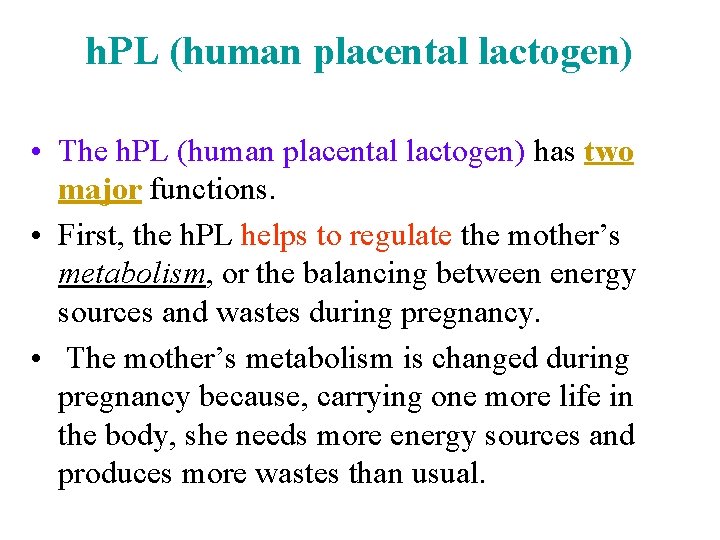 hPL (human placental lactogen)

• The hPL (human placental lactogen) has two major functions.
• First, the hPL helps to regulate the mother's metabolism, or the balancing between energy sources and wastes during pregnancy.
• The mother's metabolism is changed during pregnancy because, carrying one more life in the body, she needs more energy sources and produces more wastes than usual.